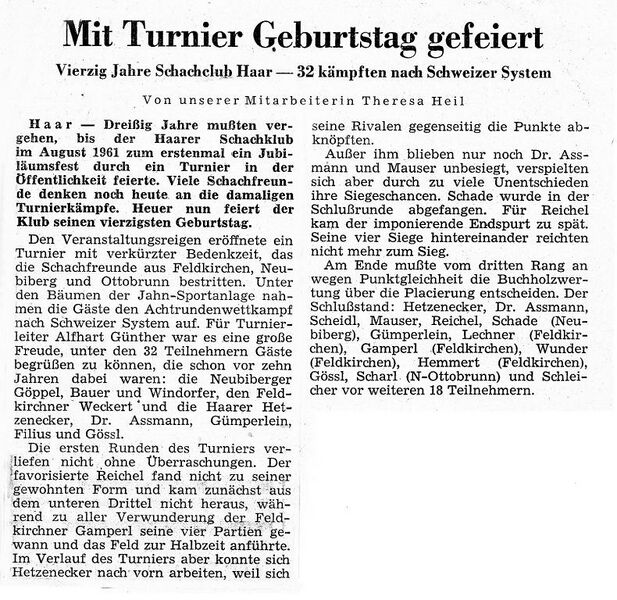 Mit Turnier Geburtstag gefeiert

Vierzig Jahre Schachclub Haar — 32 kämpften nach Schweizer System

Von unserer Mitarbeiterin Theresa Heil

Haar — Dreißig Jahre mußten vergehen, bis der Haarer Schachklub im August 1961 zum erstenmal ein Jubiläumsfest durch ein Turnier in der Öffentlichkeit feierte. Viele Schachfreunde denken noch heute an die damaligen Turnierkämpfe. Heuer nun feiert der Klub seinen vierzigsten Geburtstag.

Den Veranstaltungsreigen eröffnete ein Turnier mit verkürzter Bedenkzeit, das die Schachfreunde aus Feldkirchen, Neubiberg und Ottobrunn bestritten. Unter den Bäumen der Jahn-Sportanlage nahmen die Gäste den Achtrundenwettkampf nach Schweizer System auf. Für Turnierleiter Alfhart Günther war es eine große Freude, unter den 32 Teilnehmern Gäste begrüßen zu können, die schon vor zehn Jahren dabei waren: die Neubiberger Göppel, Bauer und Windorfer, den Feldkirchner Weckert und die Haarer Hetzenecker, Dr. Assmann, Gümperlein, Filius und Gössl.

Die ersten Runden des Turniers verliefen nicht ohne Überraschungen. Der favorisierte Reichel fand nicht zu seiner gewohnten Form und kam zunächst aus dem unteren Drittel nicht heraus, während zu aller Verwunderung der Feldkirchner Gamperl seine vier Partien gewann und das Feld zur Halbzeit anführte. Im Verlauf des Turniers aber konnte sich Hetzenecker nach vorn arbeiten, weil sich seine Rivalen gegenseitig die Punkte abknöpften.

Außer ihm blieben nur noch Dr. Assmann und Mauser unbesiegt, verspielten sich aber durch zu viele Unentschieden ihre Siegeschancen. Schade wurde in der Schlußrunde abgefangen. Für Reichel kam der imponierende Endspurt zu spät. Seine vier Siege hintereinander reichten nicht mehr zum Sieg.

Am Ende mußte vom dritten Rang an wegen Punktgleichheit die Buchholzwertung über die Placierung entscheiden. Der Schlußstand: Hetzenecker, Dr. Assmann, Scheidl, Mauser, Reichel, Schade (Neubiberg), Gümperlein, Lechner (Feldkirchen), Gamperl (Feldkirchen), Wunder (Feldkirchen), Hemmert (Feldkirchen), Gössl, Scharl (N-Ottobrunn) und Schleicher vor weiteren 18 Teilnehmern.